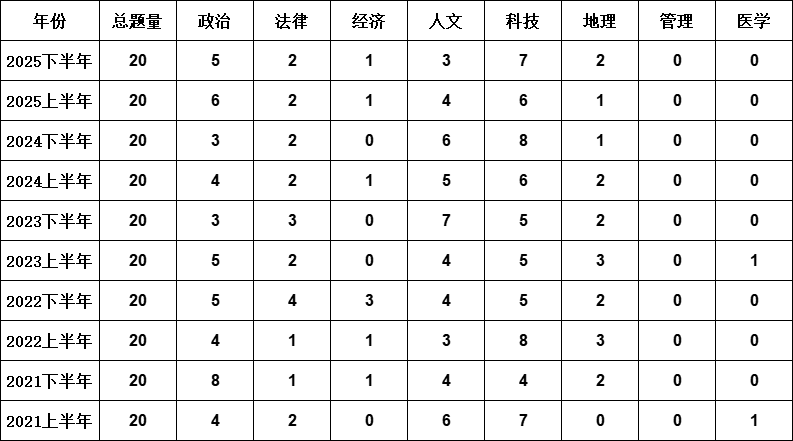 | 年份 | 总题量 | 政治 | 法律 | 经济 | 人文 | 科技 | 地理 | 管理 | 医学 |
|---|---|---|---|---|---|---|---|---|---|
| 2025下半年 | 20 | 5 | 2 | 1 | 3 | 7 | 2 | 0 | 0 |
| 2025上半年 | 20 | 6 | 2 | 1 | 4 | 6 | 1 | 0 | 0 |
| 2024下半年 | 20 | 3 | 2 | 0 | 6 | 8 | 1 | 0 | 0 |
| 2024上半年 | 20 | 4 | 2 | 1 | 5 | 6 | 2 | 0 | 0 |
| 2023下半年 | 20 | 3 | 3 | 0 | 7 | 5 | 2 | 0 | 0 |
| 2023上半年 | 20 | 5 | 2 | 0 | 4 | 5 | 3 | 0 | 1 |
| 2022下半年 | 20 | 5 | 4 | 3 | 4 | 5 | 2 | 0 | 0 |
| 2022上半年 | 20 | 4 | 1 | 1 | 3 | 8 | 3 | 0 | 0 |
| 2021下半年 | 20 | 8 | 1 | 1 | 4 | 4 | 2 | 0 | 0 |
| 2021上半年 | 20 | 4 | 2 | 0 | 6 | 7 | 0 | 0 | 1 |